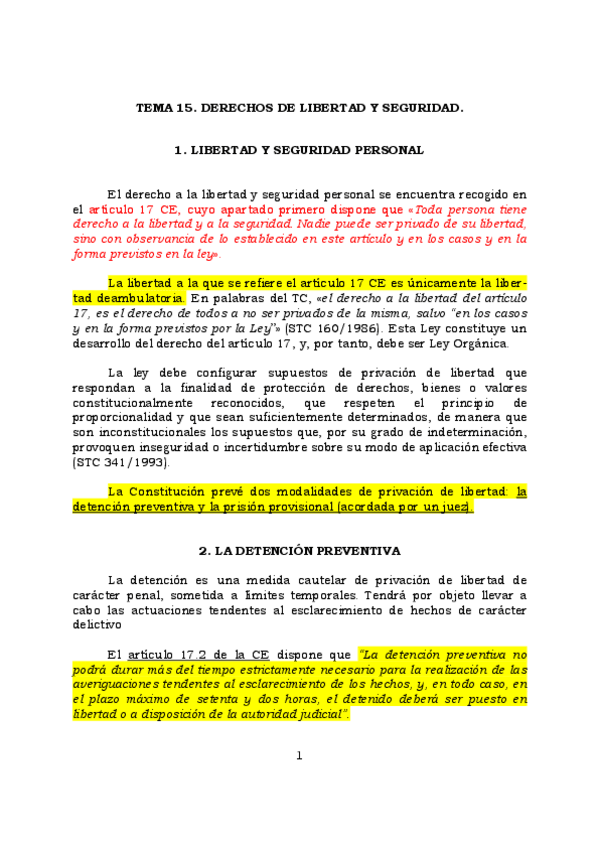 TEMA 15. DERECHOS DE LIBERTAD Y SEGURIDAD.

1. LIBERTAD Y SEGURIDAD PERSONAL

El derecho a la libertad y seguridad personal se encuentra recogido en el artículo 17 CE, cuyo apartado primero dispone que «Toda persona tiene derecho a la libertad y a la seguridad. Nadie puede ser privado de su libertad, sino con observancia de lo establecido en este artículo y en los casos y en la forma previstos en la ley».

La libertad a la que se refiere el artículo 17 CE es únicamente la libertad deambulatoria. En palabras del TC, «el derecho a la libertad del artículo 17, es el derecho de todos a no ser privados de la misma, salvo "en los casos y en la forma previstos por la Ley"» (STC 160/1986). Esta Ley constituye un desarrollo del derecho del artículo 17, y, por tanto, debe ser Ley Orgánica.

La ley debe configurar supuestos de privación de libertad que respondan a la finalidad de protección de derechos, bienes o valores constitucionalmente reconocidos, que respeten el principio de proporcionalidad y que sean suficientemente determinados, de manera que son inconstitucionales los supuestos que, por su grado de indeterminación, provoquen inseguridad o incertidumbre sobre su modo de aplicación efectiva (STC 341/1993).

La Constitución prevé dos modalidades de privación de libertad: la detención preventiva y la prisión provisional (acordada por un juez).

2. LA DETENCIÓN PREVENTIVA

La detención es una medida cautelar de privación de libertad de carácter penal, sometida a límites temporales. Tendrá por objeto llevar a cabo las actuaciones tendentes al esclarecimiento de hechos de carácter delictivo

El artículo 17.2 de la CE dispone que "La detención preventiva no podrá durar más del tiempo estrictamente necesario para la realización de las averiguaciones tendentes al esclarecimiento de los hechos, y, en todo caso, en el plazo máximo de setenta y dos horas, el detenido deberá ser puesto en libertad o a disposición de la autoridad judicial".

1